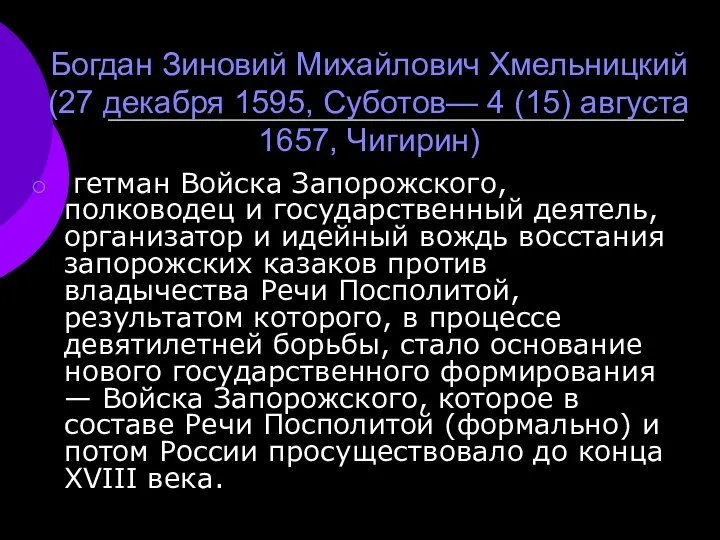 Богдан Зиновий Михайлович Хмельницкий (27 декабря 1595, Суботов— 4 (15) августа 1657, Чигирин)

гетман Войска Запорожского, полководец и государственный деятель, организатор и идейный вождь восстания запорожских казаков против владычества Речи Посполитой, результатом которого, в процессе девятилетней борьбы, стало основание нового государственного формирования — Войска Запорожского, которое в составе Речи Посполитой (формально) и потом России просуществовало до конца XVIII века.